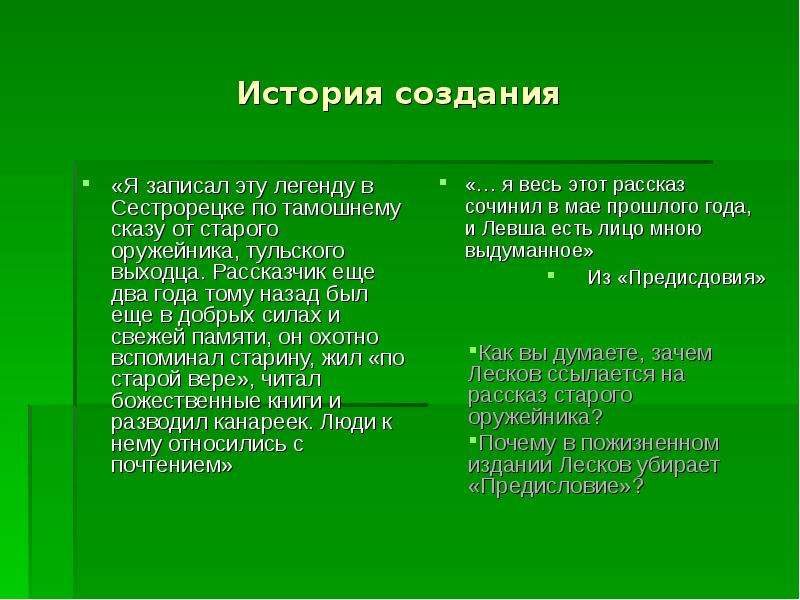 История создания

«Я записал эту легенду в Сестрорецке по тамошнему сказу от старого оружейника, тульского выходца. Рассказчик еще два года тому назад был еще в добрых силах и свежей памяти, он охотно вспоминал старину, жил «по старой вере», читал божественные книги и разводил канареек. Люди к нему относились с почтением»

«… я весь этот рассказ сочинил в мае прошлого года, и Левша есть лицо мною выдуманное»

Из «Предисдовия»

Как вы думаете, зачем Лесков ссылается на рассказ старого оружейника?

Почему в пожизненном издании Лесков убирает «Предисловие»?